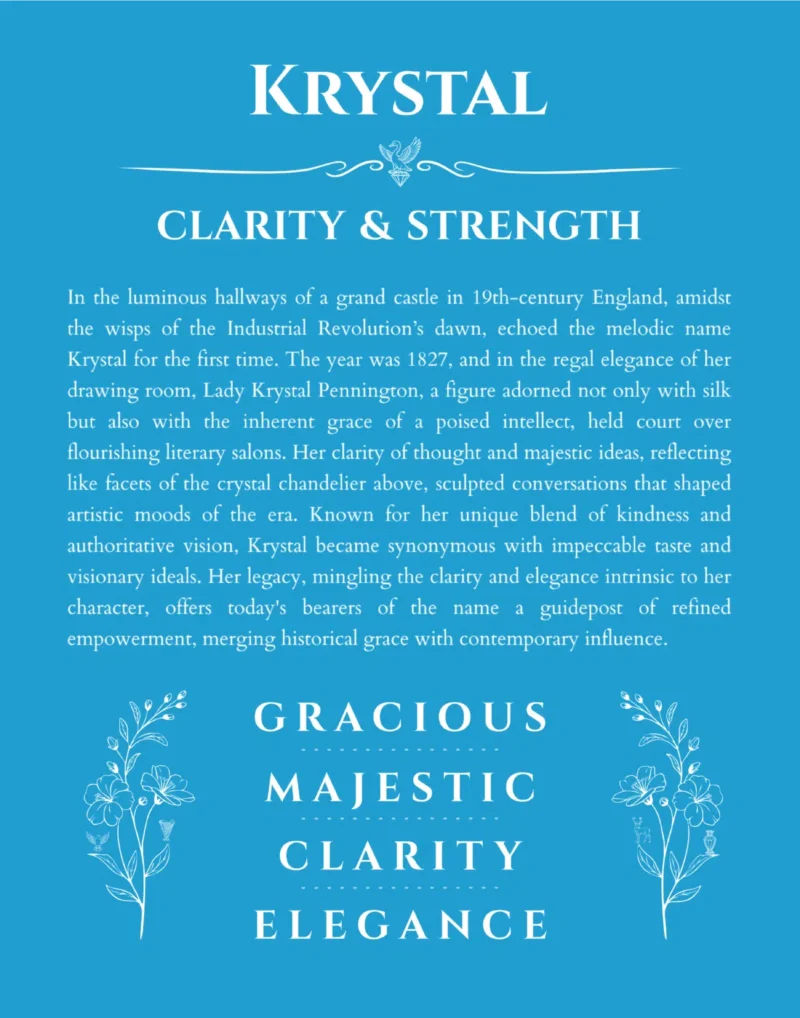 KRYSTAL

CLARITY & STRENGTH

In the luminous hallways of a grand castle in 19th-century England, amidst the wisps of the Industrial Revolution's dawn, echoed the melodic name Krystal for the first time. The year was 1827, and in the regal elegance of her drawing room, Lady Krystal Pennington, a figure adorned not only with silk but also with the inherent grace of a poised intellect, held court over flourishing literary salons. Her clarity of thought and majestic ideas, reflecting like facets of the crystal chandelier above, sculpted conversations that shaped artistic moods of the era. Known for her unique blend of kindness and authoritative vision, Krystal became synonymous with impeccable taste and visionary ideals. Her legacy, mingling the clarity and elegance intrinsic to her character, offers today's bearers of the name a guidepost of refined empowerment, merging historical grace with contemporary influence.

GRACIOUS

MAJESTIC

CLARITY

ELEGANCE